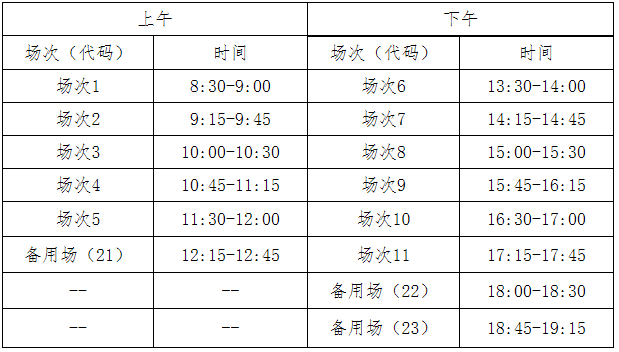 | 上午 | | 下午 | |
|---|---|---|---|
| 场次（代码） | 时间 | 场次（代码） | 时间 |
| 场次1 | 8:30-9:00 | 场次6 | 13:30-14:00 |
| 场次2 | 9:15-9:45 | 场次7 | 14:15-14:45 |
| 场次3 | 10:00-10:30 | 场次8 | 15:00-15:30 |
| 场次4 | 10:45-11:15 | 场次9 | 15:45-16:15 |
| 场次5 | 11:30-12:00 | 场次10 | 16:30-17:00 |
| 备用场（21） | 12:15-12:45 | 场次11 | 17:15-17:45 |
| -- | -- | 备用场（22） | 18:00-18:30 |
| -- | -- | 备用场（23） | 18:45-19:15 |